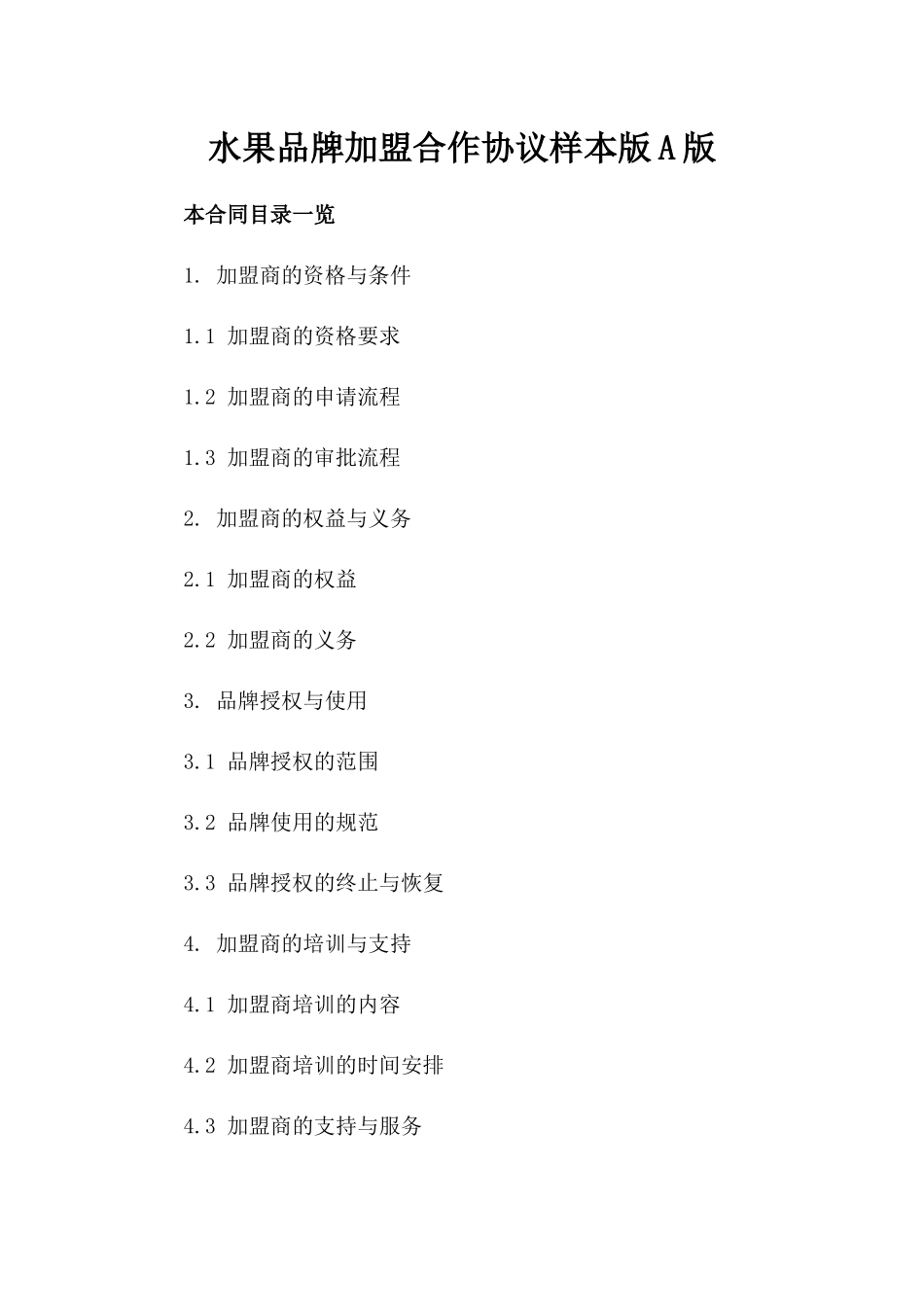 水果品牌加盟合作协议样本版A版

本合同目录一览

1. 加盟商的资格与条件

1.1 加盟商的资格要求

1.2 加盟商的申请流程

1.3 加盟商的审批流程

2. 加盟商的权益与义务

2.1 加盟商的权益

2.2 加盟商的义务

3. 品牌授权与使用

3.1 品牌授权的范围

3.2 品牌使用的规范

3.3 品牌授权的终止与恢复

4. 加盟商的培训与支持

4.1 加盟商培训的内容

4.2 加盟商培训的时间安排

4.3 加盟商的支持与服务